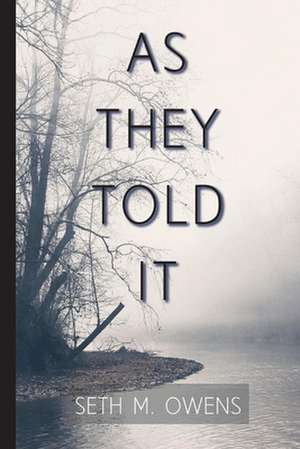 AS
THEY
TOLD
IT

SETH M. OWENS